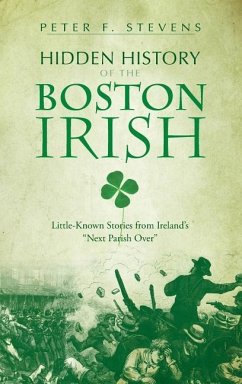 PETER F. STEVENS

HIDDEN HISTORY
OF THE
BOSTON
IRISH

Little-Known Stories from Ireland's
"Next Parish Over"